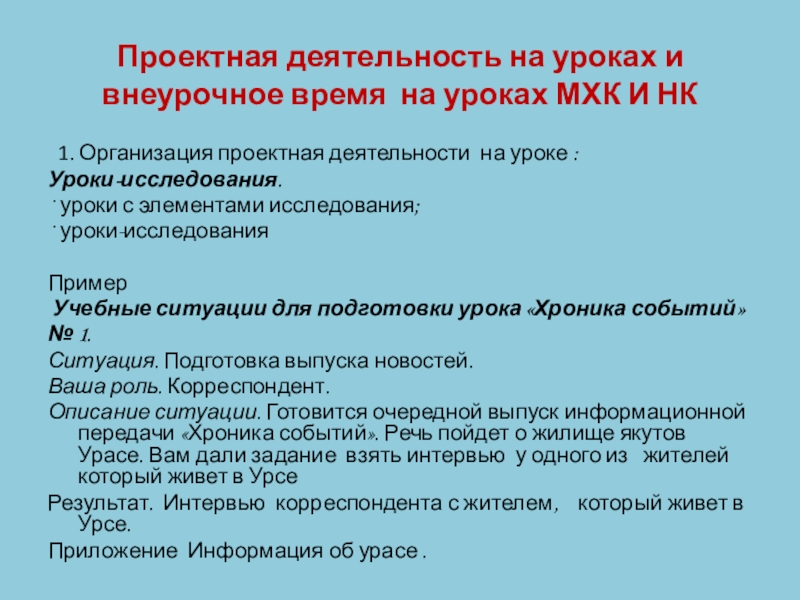 Проектная деятельность на уроках и внеурочное время на уроках МХК И НК

1. Организация проектная деятельности на уроке :

Уроки-исследования.

· уроки с элементами исследования;

· уроки-исследования

Пример

Учебные ситуации для подготовки урока «Хроника событий»

№ 1.

Ситуация. Подготовка выпуска новостей.

Ваша роль. Корреспондент.

Описание ситуации. Готовится очередной выпуск информационной передачи «Хроника событий». Речь пойдет о жилище якутов Урасе. Вам дали задание взять интервью у одного из жителей который живет в Урсе

Результат. Интервью корреспондента с жителем, который живет в Урсе.

Приложение Информация об урасе .